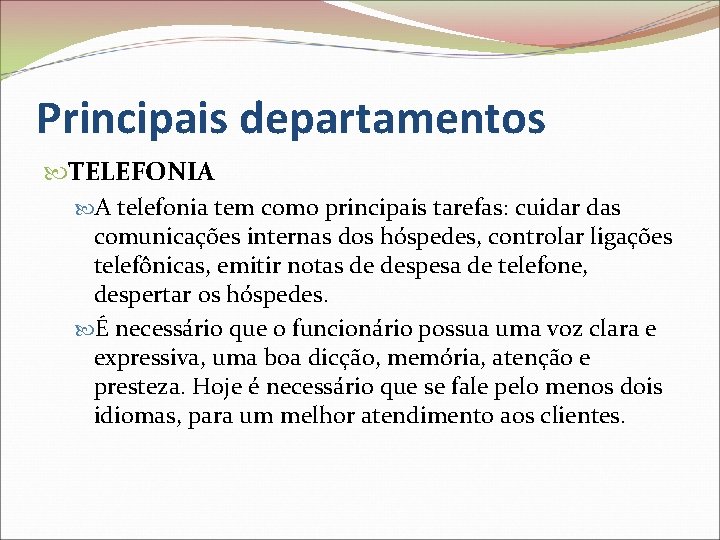 Principais departamentos

TELEFONIA

A telefonia tem como principais tarefas: cuidar das comunicações internas dos hóspedes, controlar ligações telefônicas, emitir notas de despesa de telefone, despertar os hóspedes.

É necessário que o funcionário possua uma voz clara e expressiva, uma boa dicção, memória, atenção e presteza. Hoje é necessário que se fale pelo menos dois idiomas, para um melhor atendimento aos clientes.